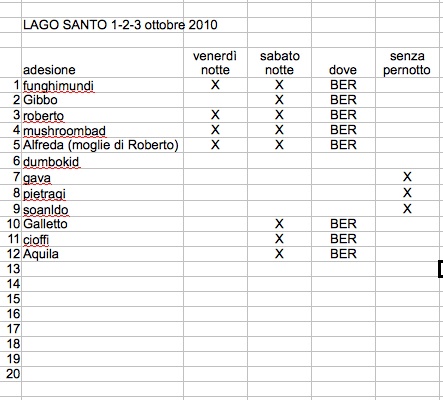 LAGO SANTO 1-2-3 ottobre 2010

| | adesione | venerdì notte | sabato notte | dove | senza pernotto |
|---|---|---|---|---|---|
| 1 | funghimundi | X | X | BER | |
| 2 | Gibbo | | X | BER | |
| 3 | roberto | X | X | BER | |
| 4 | mushroombad | X | X | BER | |
| 5 | Alfreda (moglie di Roberto) | X | X | BER | |
| 6 | dumbokid | | | | |
| 7 | gava | | | | X |
| 8 | pietragi | | | | X |
| 9 | soanldo | | | | X |
| 10 | Galletto | | X | BER | |
| 11 | cioffi | | X | BER | |
| 12 | Aquila | | X | BER | |
| 13 | | | | | |
| 14 | | | | | |
| 15 | | | | | |
| 16 | | | | | |
| 17 | | | | | |
| 18 | | | | | |
| 19 | | | | | |
| 20 | | | | | |